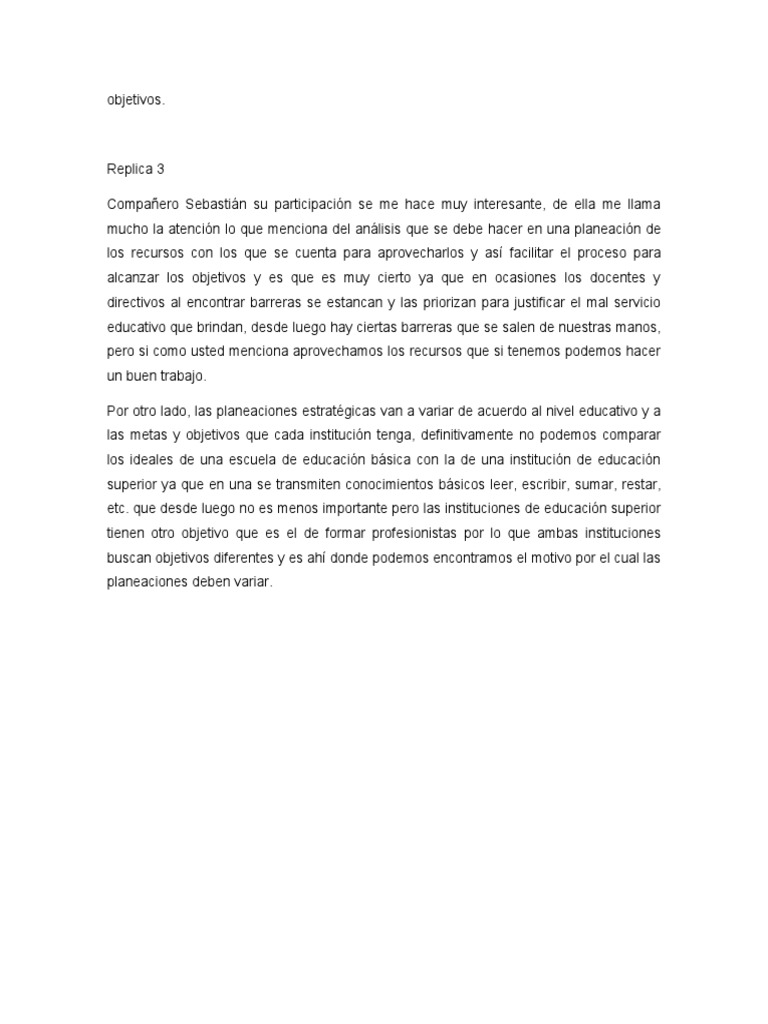 objetivos.

Replica 3

Compañero Sebastián su participación se me hace muy interesante, de ella me llama mucho la atención lo que menciona del análisis que se debe hacer en una planeación de los recursos con los que se cuenta para aprovecharlos y así facilitar el proceso para alcanzar los objetivos y es que es muy cierto ya que en ocasiones los docentes y directivos al encontrar barreras se estancan y las priorizan para justificar el mal servicio educativo que brindan, desde luego hay ciertas barreras que se salen de nuestras manos, pero si como usted menciona aprovechamos los recursos que si tenemos podemos hacer un buen trabajo.

Por otro lado, las planeaciones estratégicas van a variar de acuerdo al nivel educativo y a las metas y objetivos que cada institución tenga, definitivamente no podemos comparar los ideales de una escuela de educación básica con la de una institución de educación superior ya que en una se transmiten conocimientos básicos leer, escribir, sumar, restar, etc. que desde luego no es menos importante pero las instituciones de educación superior tienen otro objetivo que es el de formar profesionistas por lo que ambas instituciones buscan objetivos diferentes y es ahí donde podemos encontramos el motivo por el cual las planeaciones deben variar.